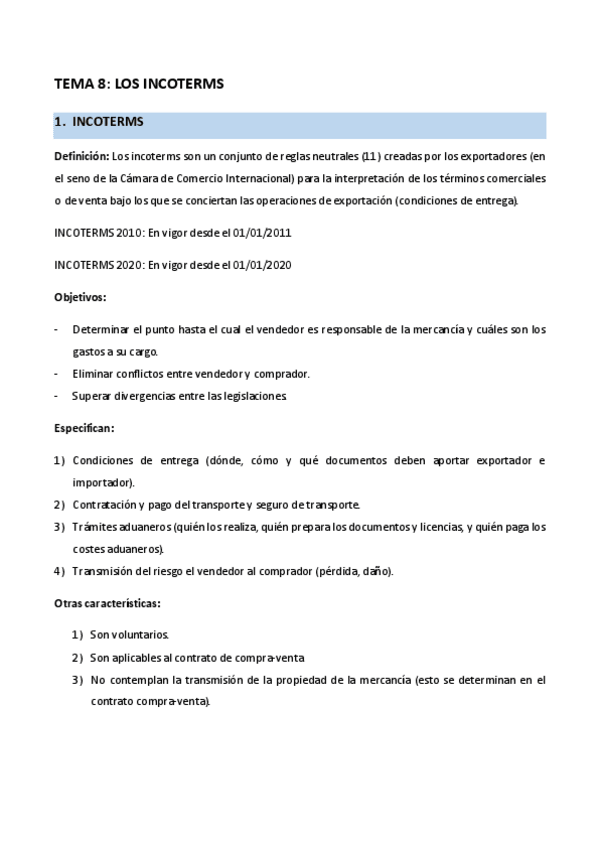 TEMA 8: LOS INCOTERMS

1. INCOTERMS

Definición: Los incoterms son un conjunto de reglas neutrales (11) creadas por los exportadores (en el seno de la Cámara de Comercio Internacional) para la interpretación de los términos comerciales o de venta bajo los que se conciertan las operaciones de exportación (condiciones de entrega).

INCOTERMS 2010: En vigor desde el 01/01/2011

INCOTERMS 2020: En vigor desde el 01/01/2020

Objetivos:

- Determinar el punto hasta el cual el vendedor es responsable de la mercancía y cuáles son los gastos a su cargo.
- Eliminar conflictos entre vendedor y comprador.
- Superar divergencias entre las legislaciones.

Especifican:

1) Condiciones de entrega (dónde, cómo y qué documentos deben aportar exportador e importador).
2) Contratación y pago del transporte y seguro de transporte.
3) Trámites aduaneros (quién los realiza, quién prepara los documentos y licencias, y quién paga los costes aduaneros).
4) Transmisión del riesgo el vendedor al comprador (pérdida, daño).

Otras características:

1) Son voluntarios.
2) Son aplicables al contrato de compra-venta
3) No contemplan la transmisión de la propiedad de la mercancía (esto se determinan en el contrato compra-venta).